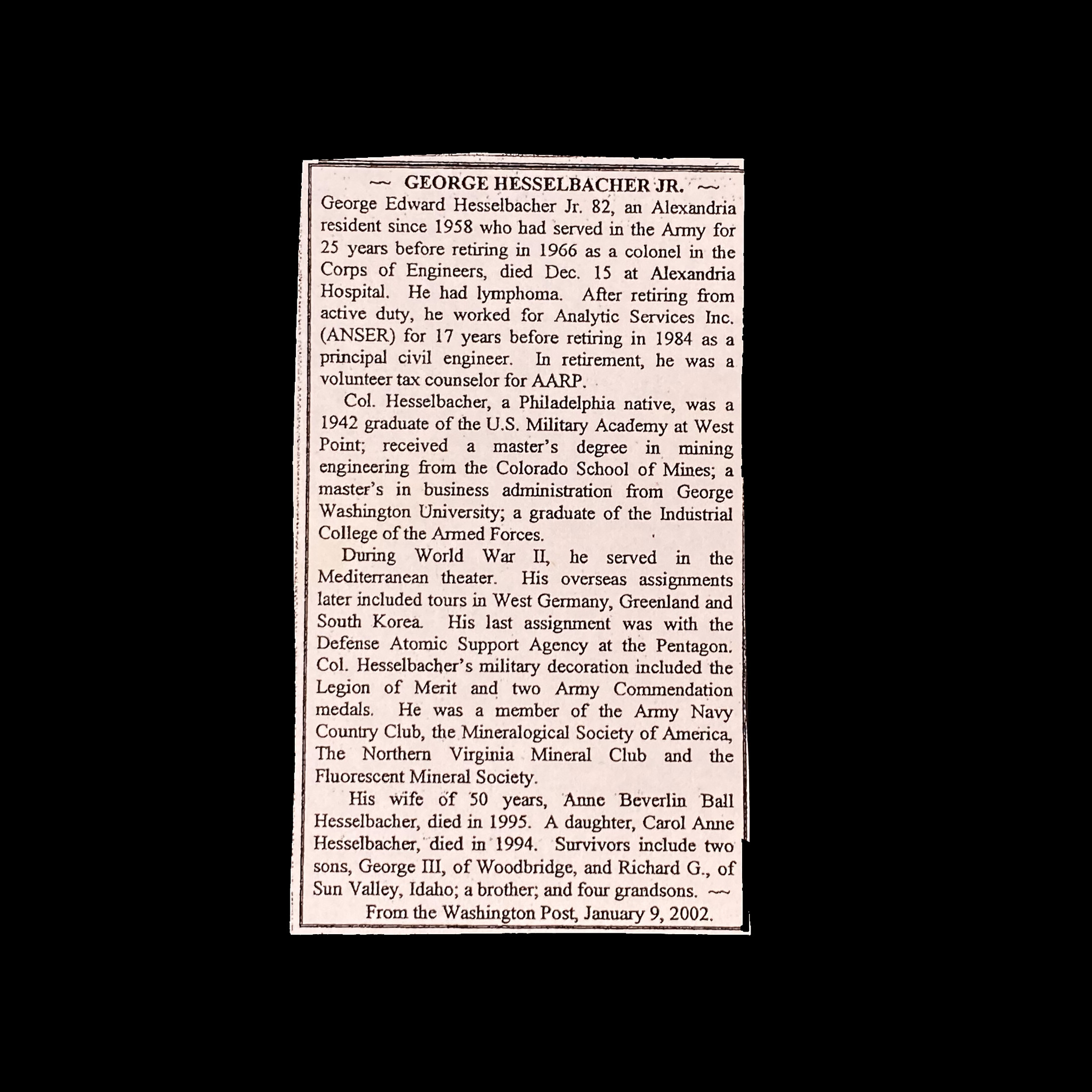 ~~ GEORGE HESSELBACHER JR. ~~

George Edward Hesselbacher Jr. 82, an Alexandria resident since 1958 who had served in the Army for 25 years before retiring in 1966 as a colonel in the Corps of Engineers, died Dec. 15 at Alexandria Hospital. He had lymphoma. After retiring from active duty, he worked for Analytic Services Inc. (ANSER) for 17 years before retiring in 1984 as a principal civil engineer. In retirement, he was a volunteer tax counselor for AARP.

Col. Hesselbacher, a Philadelphia native, was a 1942 graduate of the U.S. Military Academy at West Point; received a master's degree in mining engineering from the Colorado School of Mines; a master's in business administration from George Washington University; a graduate of the Industrial College of the Armed Forces.

During World War II, he served in the Mediterranean theater. His overseas assignments later included tours in West Germany, Greenland and South Korea. His last assignment was with the Defense Atomic Support Agency at the Pentagon. Col. Hesselbacher's military decoration included the Legion of Merit and two Army Commendation medals. He was a member of the Army Navy Country Club, the Mineralogical Society of America, The Northern Virginia Mineral Club and the Fluorescent Mineral Society.

His wife of 50 years, Anne Beverlin Ball Hesselbacher, died in 1995. A daughter, Carol Anne Hesselbacher, died in 1994. Survivors include two sons, George III, of Woodbridge, and Richard G., of Sun Valley, Idaho; a brother; and four grandsons. ~~

From the Washington Post, January 9, 2002.